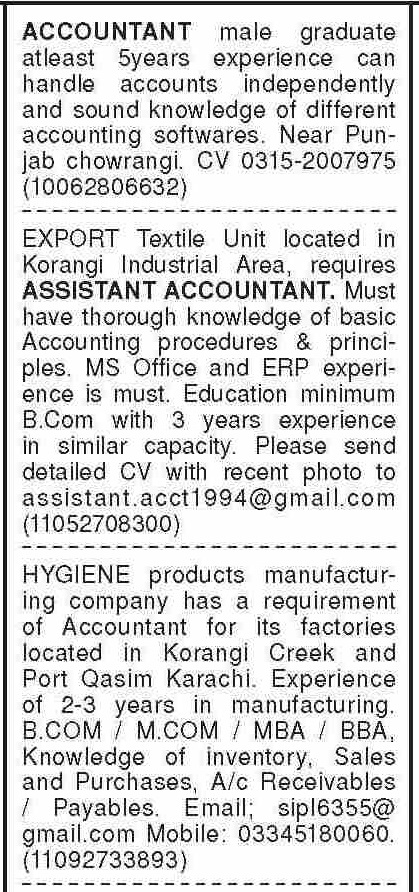 ACCOUNTANT male graduate atleast 5years experience can handle accounts independently and sound knowledge of different accounting softwares. Near Punjab chowrangi. CV 0315-2007975 (10062806632)

EXPORT Textile Unit located in Korangi Industrial Area, requires ASSISTANT ACCOUNTANT. Must have thorough knowledge of basic Accounting procedures & principles. MS Office and ERP experience is must. Education minimum B.Com with 3 years experience in similar capacity. Please send detailed CV with recent photo to assistant.acct1994@gmail.com (11052708300)

HYGIENE products manufacturing company has a requirement of Accountant for its factories located in Korangi Creek and Port Qasim Karachi. Experience of 2-3 years in manufacturing. B.COM / M.COM / MBA / BBA, Knowledge of inventory, Sales and Purchases, A/c Receivables / Payables. Email; sipl6355@gmail.com Mobile: 03345180060. (11092733893)